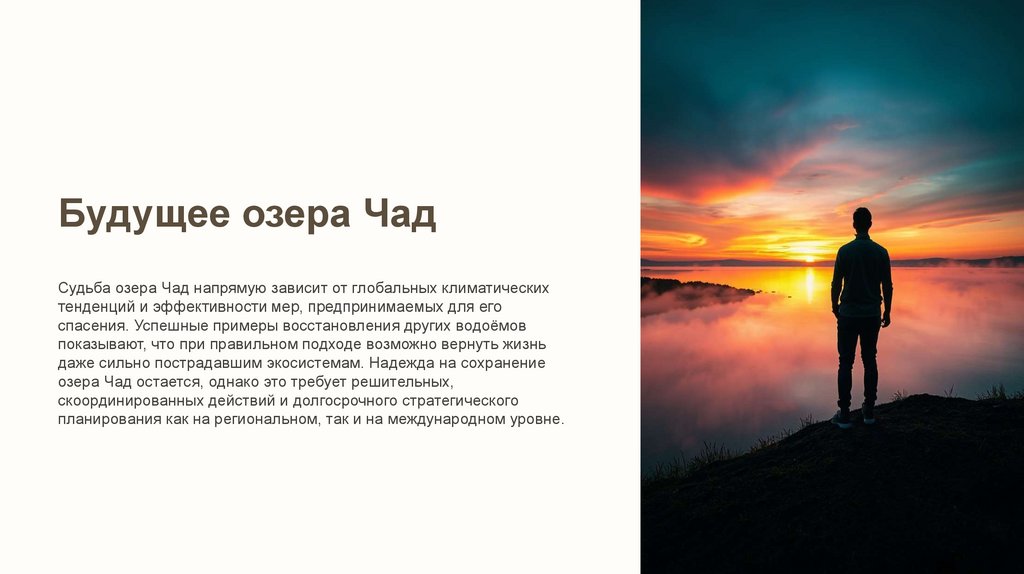 Будущее озера Чад

Судьба озера Чад напрямую зависит от глобальных климатических тенденций и эффективности мер, предпринимаемых для его спасения. Успешные примеры восстановления других водоёмов показывают, что при правильном подходе возможно вернуть жизнь даже сильно пострадавшим экосистемам. Надежда на сохранение озера Чад остается, однако это требует решительных, скоординированных действий и долгосрочного стратегического планирования как на региональном, так и на международном уровне.